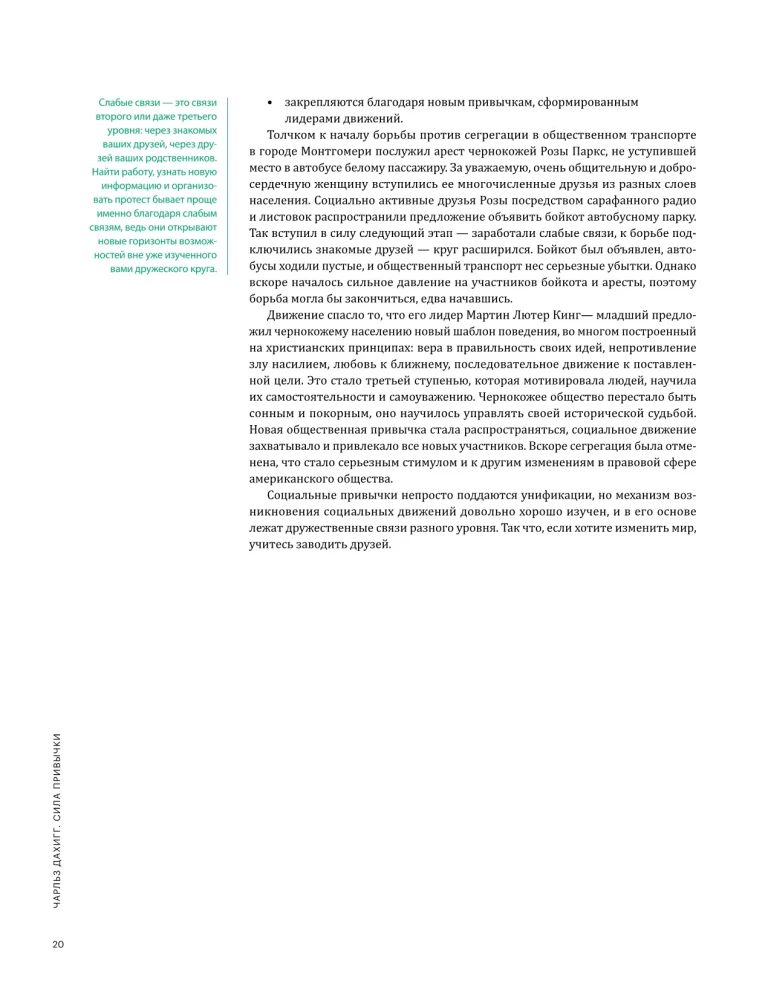 Слабые связи — это связи второго или даже третьего уровня: через знакомых ваших друзей, через друзей ваших родственников. Найти работу, узнать новую информацию и организовать протест бывает проще именно благодаря слабым связям, ведь они открывают новые горизонты возможностей вне уже изученного вами дружеского круга.

• закрепляются благодаря новым привычкам, сформированным лидерами движений.

Толчком к началу борьбы против сегрегации в общественном транспорте в городе Монтгомери послужил арест чернокожей Розы Паркс, не уступившей место в автобусе белому пассажиру. За уважаемую, очень общительную и добросердечную женщину вступились ее многочисленные друзья из разных слоев населения. Социально активные друзья Розы посредством сарафанного радио и листовок распространили предложение объявить бойкот автобусному парку. Так вступил в силу следующий этап — заработали слабые связи, к борьбе подключились знакомые друзей — круг расширился. Бойкот был объявлен, автобусы ходили пустые, и общественный транспорт нес серьезные убытки. Однако вскоре началось сильное давление на участников бойкота и аресты, поэтому борьба могла бы закончиться, едва начавшись.

Движение спасло то, что его лидер Мартин Лютер Кинг— младший предложил чернокожему населению новый шаблон поведения, во многом построенный на христианских принципах: вера в правильность своих идей, непротивление злу насилием, любовь к ближнему, последовательное движение к поставленной цели. Это стало третьей ступенью, которая мотивировала людей, научила их самостоятельности и самоуважению. Чернокожее общество перестало быть сонным и покорным, оно научилось управлять своей исторической судьбой. Новая общественная привычка стала распространяться, социальное движение захватывало и привлекало все новых участников. Вскоре сегрегация была отменена, что стало серьезным стимулом и к другим изменениям в правовой сфере американского общества.

Социальные привычки непросто поддаются унификации, но механизм возникновения социальных движений довольно хорошо изучен, и в его основе лежат дружественные связи разного уровня. Так что, если хотите изменить мир, учитесь заводить друзей.

ЧАРЛЬЗ ДАХИГГ. СИЛА ПРИВЫЧКИ

20